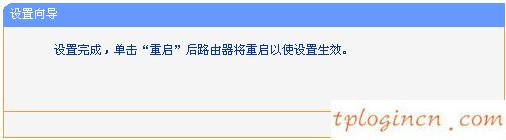 设置向导

设置完成，单击“重启”后路由器将重启以使设置生效。

tplogincn.com